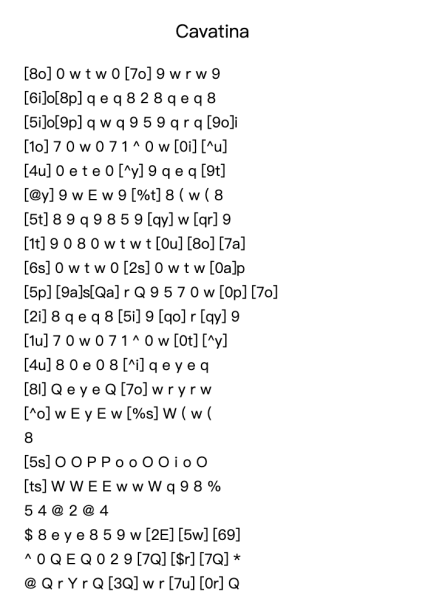 Cavatina

[8o] 0 w t w 0 [7o] 9 w r w 9
[6i]o[8p] q e q 8 2 8 q e q 8
[5i]o[9p] q w q 9 5 9 q r q [9o]i
[1o] 7 0 w 0 7 1 ^ 0 w [0i] [^u]
[4u] 0 e t e 0 [^y] 9 q e q [9t]
[@y] 9 w E w 9 [%t] 8 ( w ( 8
[5t] 8 9 q 9 8 5 9 [qy] w [qr] 9
[1t] 9 0 8 0 w t w t [0u] [8o] [7a]
[6s] 0 w t w 0 [2s] 0 w t w [0a]p
[5p] [9a]s[Qa] r Q 9 5 7 0 w [0p] [7o]
[2i] 8 q e q 8 [5i] 9 [qo] r [qy] 9
[1u] 7 0 w 0 7 1 ^ 0 w [0t] [^y]
[4u] 8 0 e 0 8 [^i] q e y e q
[8l] Q e y e Q [7o] w r y r w
[^o] w E y E w [%s] W ( w (
8
[5s] O O P P o o O O i o O
[ts] W W E E w w W q 9 8 %
5 4 @ 2 @ 4
$ 8 e y e 8 5 9 w [2E] [5w] [69]
^ 0 Q E Q 0 2 9 [7Q] [$r] [7Q] *
@ Q r Y r Q [3Q] w r [7u] [0r] Q